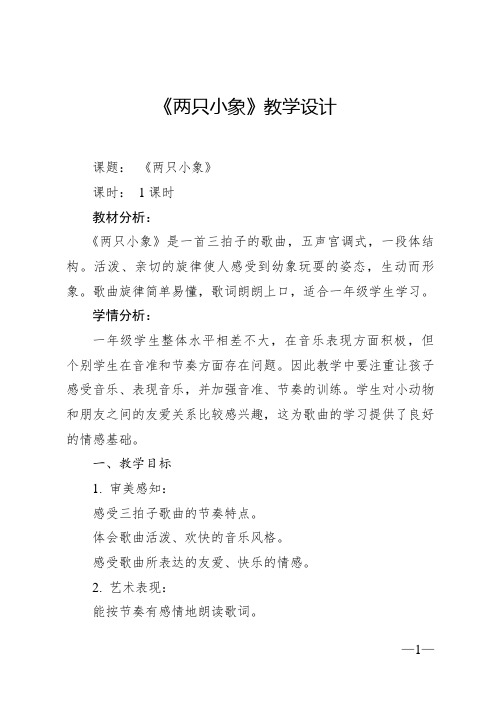 《两只小象》教学设计

课题： 《两只小象》

课时： 1 课时

教材分析：

《两只小象》是一首三拍子的歌曲，五声宫调式，一段体结构。活泼、亲切的旋律使人感受到幼象玩耍的姿态，生动而形象。歌曲旋律简单易懂，歌词朗朗上口，适合一年级学生学习。

学情分析：

一年级学生整体水平相差不大，在音乐表现方面积极，但个别学生在音准和节奏方面存在问题。因此教学中要注重让孩子感受音乐、表现音乐，并加强音准、节奏的训练。学生对小动物和朋友之间的友爱关系比较感兴趣，这为歌曲的学习提供了良好的情感基础。

一、教学目标

1. 审美感知：

感受三拍子歌曲的节奏特点。

体会歌曲活泼、欢快的音乐风格。

感受歌曲所表达的友爱、快乐的情感。

2. 艺术表现：

能按节奏有感情地朗读歌词。

—1—